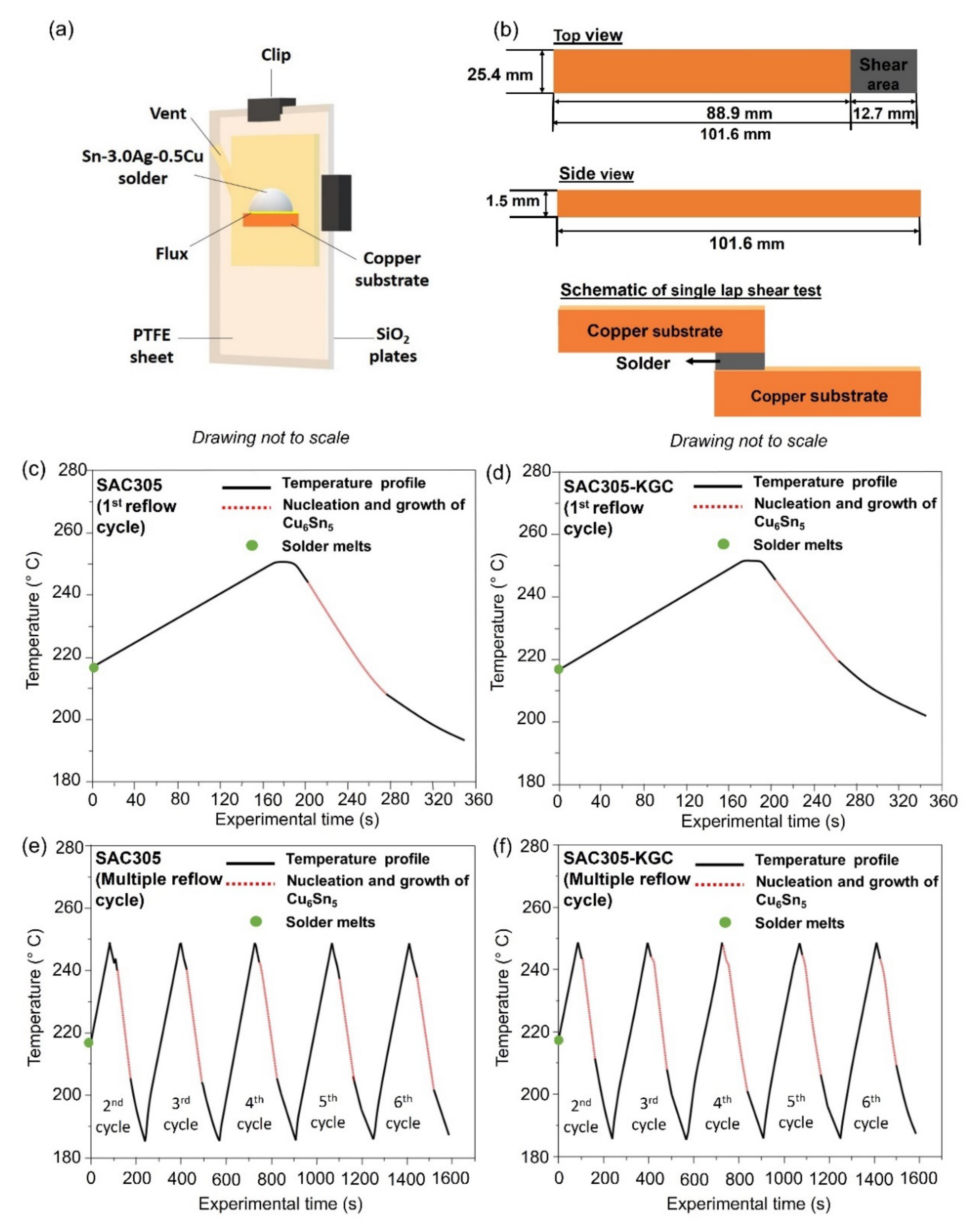 (a)

Clip

Vent

Sn-3.0Ag-0.5Cu solder

Flux

Copper substrate

PTFE sheet

$SiO_2$ plates

Drawing not to scale

(b)

Top view

25.4 mm

Shear area

88.9 mm

12.7 mm

101.6 mm

Side view

1.5 mm

101.6 mm

Schematic of single lap shear test

Copper substrate

Solder

Copper substrate

Drawing not to scale

(c)

SAC305 ($1^{st}$ reflow cycle)

Temperature profile

Nucleation and growth of $Cu_6Sn_5$

Solder melts

Temperature (° C)

280 260 240 220 200 180

0 40 80 120 160 200 240 280 320 360

Experimental time (s)

(d)

SAC305-KGC ($1^{st}$ reflow cycle)

Temperature profile

Nucleation and growth of $Cu_6Sn_5$

Solder melts

Temperature (° C)

280 260 240 220 200 180

0 40 80 120 160 200 240 280 320 360

Experimental time (s)

(e)

SAC305 (Multiple reflow cycle)

Temperature profile

Nucleation and growth of $Cu_6Sn_5$

Solder melts

Temperature (° C)

280 260 240 220 200 180

$2^{nd}$ cycle $3^{rd}$ cycle $4^{th}$ cycle $5^{th}$ cycle $6^{th}$ cycle

0 200 400 600 800 1000 1200 1400 1600

Experimental time (s)

(f)

SAC305-KGC (Multiple reflow cycle)

Temperature profile

Nucleation and growth of $Cu_6Sn_5$

Solder melts

Temperature (° C)

280 260 240 220 200 180

$2^{nd}$ cycle $3^{rd}$ cycle $4^{th}$ cycle $5^{th}$ cycle $6^{th}$ cycle

0 200 400 600 800 1000 1200 1400 1600

Experimental time (s)